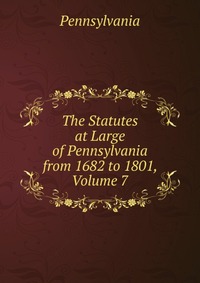 Pennsylvania

The Statutes at Large of Pennsylvania from 1682 to 1801, Volume 7